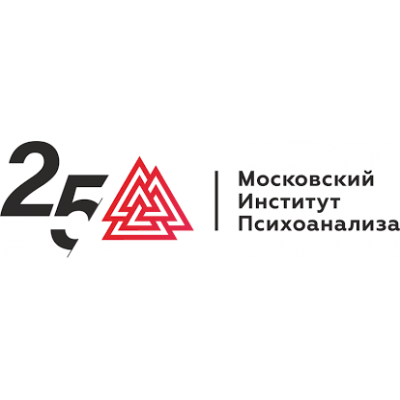 25
Московский
Институт
Психоанализа